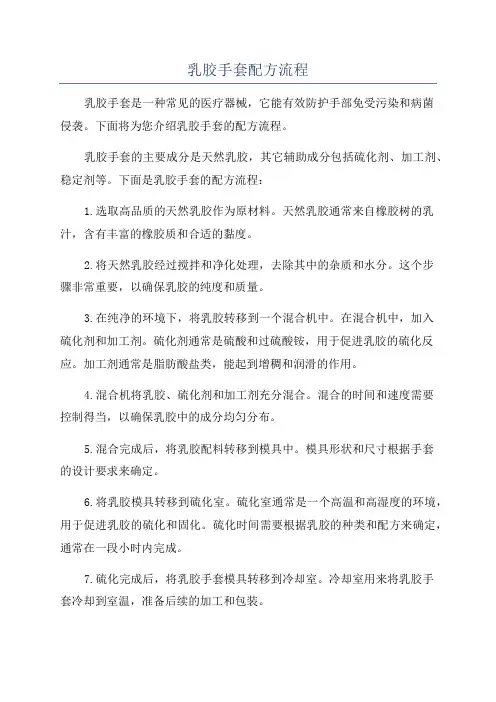 乳胶手套配方流程

乳胶手套是一种常见的医疗器械，它能有效防护手部免受污染和病菌侵袭。下面将为您介绍乳胶手套的配方流程。

乳胶手套的主要成分是天然乳胶，其它辅助成分包括硫化剂、加工剂、稳定剂等。下面是乳胶手套的配方流程：

1.选取高品质的天然乳胶作为原材料。天然乳胶通常来自橡胶树的乳汁，含有丰富的橡胶质和合适的黏度。

2.将天然乳胶经过搅拌和净化处理，去除其中的杂质和水分。这个步骤非常重要，以确保乳胶的纯度和质量。

3.在纯净的环境下，将乳胶转移到一个混合机中。在混合机中，加入硫化剂和加工剂。硫化剂通常是硫酸和过硫酸铵，用于促进乳胶的硫化反应。加工剂通常是脂肪酸盐类，能起到增稠和润滑的作用。

4.混合机将乳胶、硫化剂和加工剂充分混合。混合的时间和速度需要控制得当，以确保乳胶中的成分均匀分布。

5.混合完成后，将乳胶配料转移到模具中。模具形状和尺寸根据手套的设计要求来确定。

6.将乳胶模具转移到硫化室。硫化室通常是一个高温和高湿度的环境，用于促进乳胶的硫化和固化。硫化时间需要根据乳胶的种类和配方来确定，通常在一段小时内完成。

7.硫化完成后，将乳胶手套模具转移到冷却室。冷却室用来将乳胶手套冷却到室温，准备后续的加工和包装。